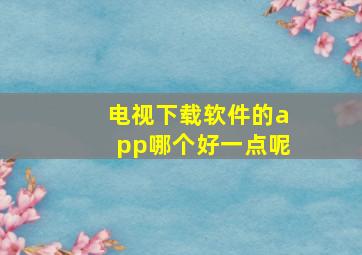 电视下载软件的app哪个好一点呢